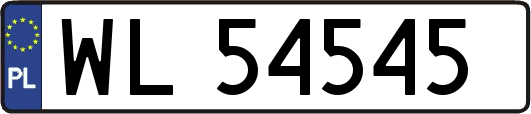 PL

WL 54545